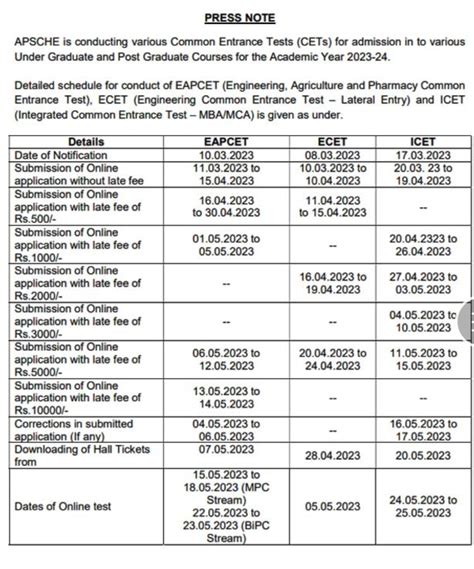 PRESS NOTE

APSCHE is conducting various Common Entrance Tests (CETs) for admission in to various Under Graduate and Post Graduate Courses for the Academic Year 2023-24.

Detailed schedule for conduct of EAPCET (Engineering, Agriculture and Pharmacy Common Entrance Test), ECET (Engineering Common Entrance Test – Lateral Entry) and ICET (Integrated Common Entrance Test – MBA/MCA) is given as under.

| Details | EAPCET | ECET | ICET |
|---|---|---|---|
| Date of Notification | 10.03.2023 | 08.03.2023 | 17.03.2023 |
| Submission of Online application without late fee | 11.03.2023 to 15.04.2023 | 10.03.2023 to 10.04.2023 | 20.03. 23 to 19.04.2023 |
| Submission of Online application with late fee of Rs.500/- | 16.04.2023 to 30.04.2023 | 11.04.2023 to 15.04.2023 | -- |
| Submission of Online application with late fee of Rs.1000/- | 01.05.2023 to 05.05.2023 | -- | 20.04.2323 to 26.04.2023 |
| Submission of Online application with late fee of Rs.2000/- | -- | 16.04.2023 to 19.04.2023 | 27.04.2023 to 03.05.2023 |
| Submission of Online application with late fee of Rs.3000/- | -- | -- | 04.05.2023 to 10.05.2023 |
| Submission of Online application with late fee of Rs.5000/- | 06.05.2023 to 12.05.2023 | 20.04.2023 to 24.04.2023 | 11.05.2023 to 15.05.2023 |
| Submission of Online application with late fee of Rs.10000/- | 13.05.2023 to 14.05.2023 | -- | -- |
| Corrections in submitted application (If any) | 04.05.2023 to 06.05.2023 | -- | 16.05.2023 to 17.05.2023 |
| Downloading of Hall Tickets from | 07.05.2023 | 28.04.2023 | 20.05.2023 |
| Dates of Online test | 15.05.2023 to 18.05.2023 (MPC Stream) 22.05.2023 to 23.05.2023 (BiPC Stream) | 05.05.2023 | 24.05.2023 to 25.05.2023 |